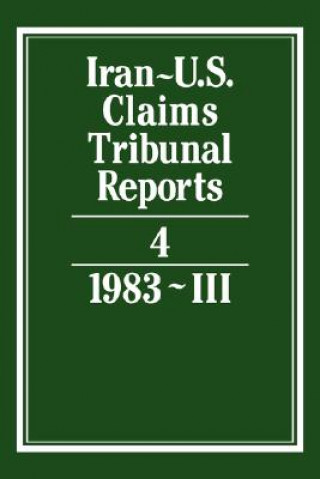 Iran~U.S. Claims Tribunal Reports

4

1983 ~ III